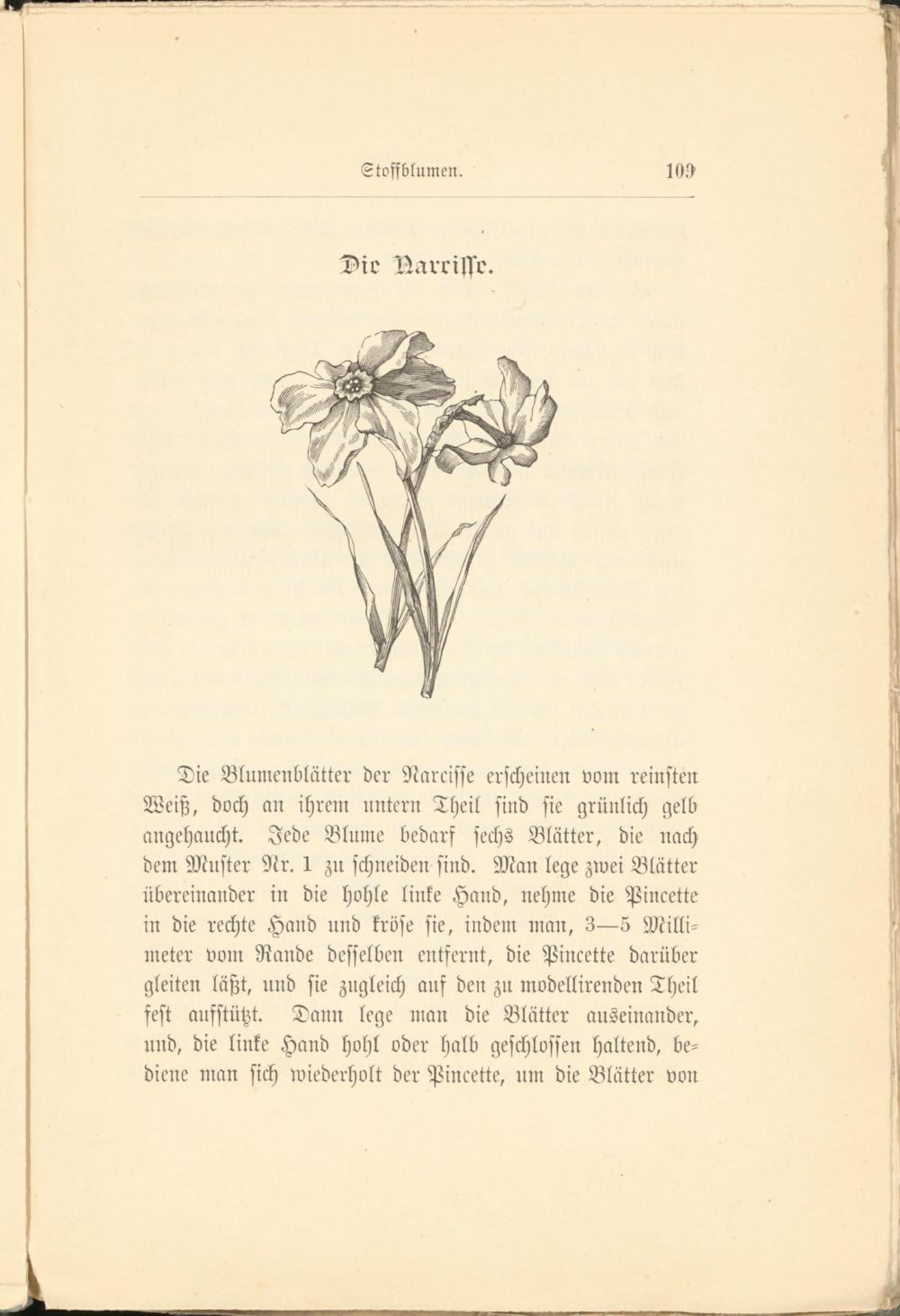 Stoffblumen. 109

Die Narcisse.

Die Blumenblätter der Narcisse erscheinen vom reinsten Weiß, doch an ihrem untern Theil sind sie grünlich gelb angehaucht. Jede Blume bedarf sechs Blätter, die nach dem Muster Nr. 1 zu schneiden sind. Man lege zwei Blätter übereinander in die hohle linke Hand, nehme die Pincette in die rechte Hand und kröse sie, indem man, 3—5 Millimeter vom Rande desselben entfernt, die Pincette darüber gleiten läßt, und sie zugleich auf den zu modellirenden Theil fest aufstützt. Dann lege man die Blätter auseinander, und, die linke Hand hohl oder halb geschlossen haltend, bediene man sich wiederholt der Pincette, um die Blätter von